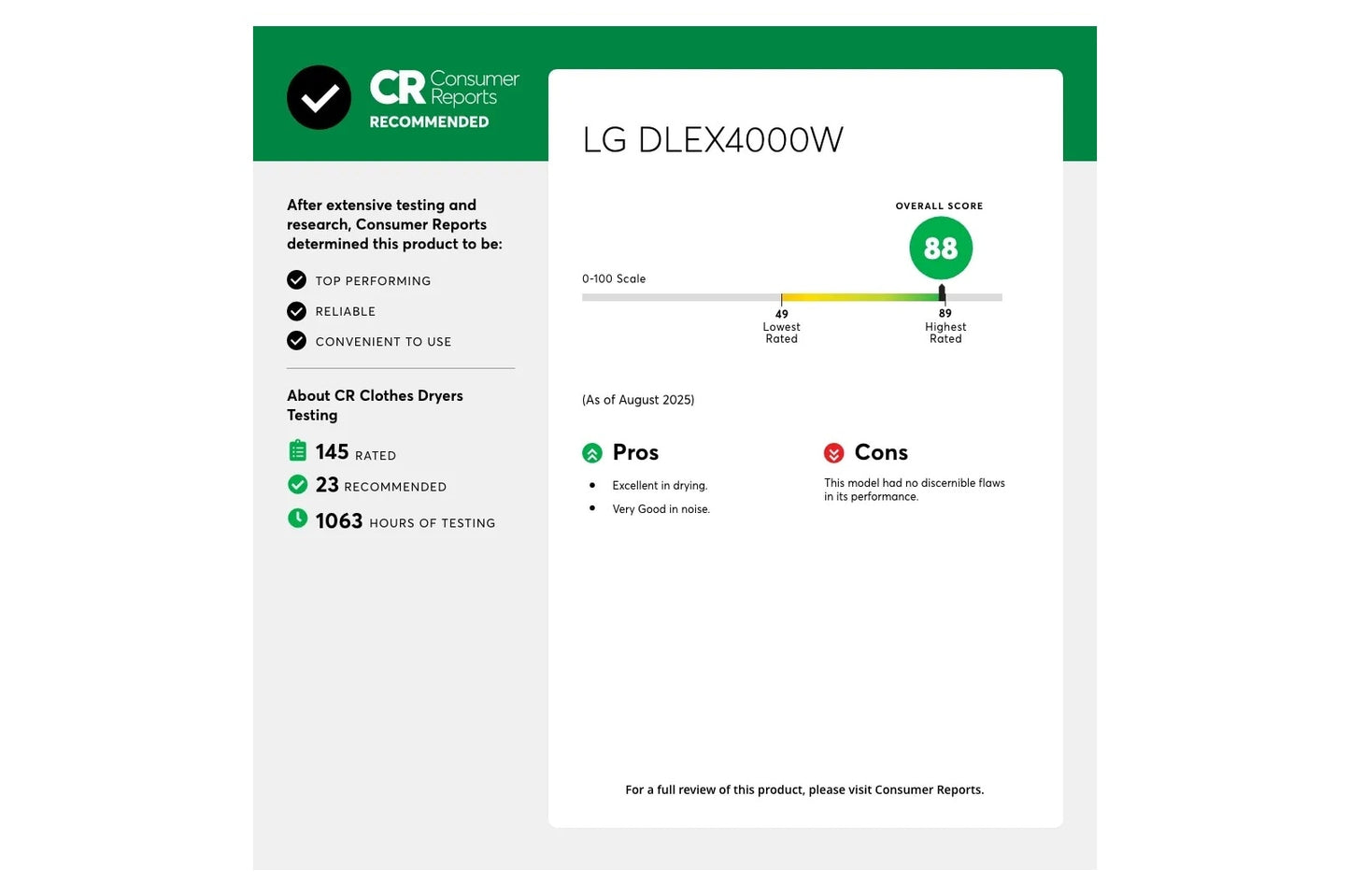 CR Consumer Reports
RECOMMENDED

After extensive testing and research, Consumer Reports determined this product to be:

TOP PERFORMING
RELIABLE
CONVENIENT TO USE

About CR Clothes Dryers Testing

145 RATED
23 RECOMMENDED
1063 HOURS OF TESTING

LG DLEX4000W

OVERALL SCORE
88

0-100 Scale

49
Lowest
Rated

89
Highest
Rated

(As of August 2025)

Pros
- Excellent in drying.
- Very Good in noise.

Cons
This model had no discernible flaws in its performance.

For a full review of this product, please visit Consumer Reports.